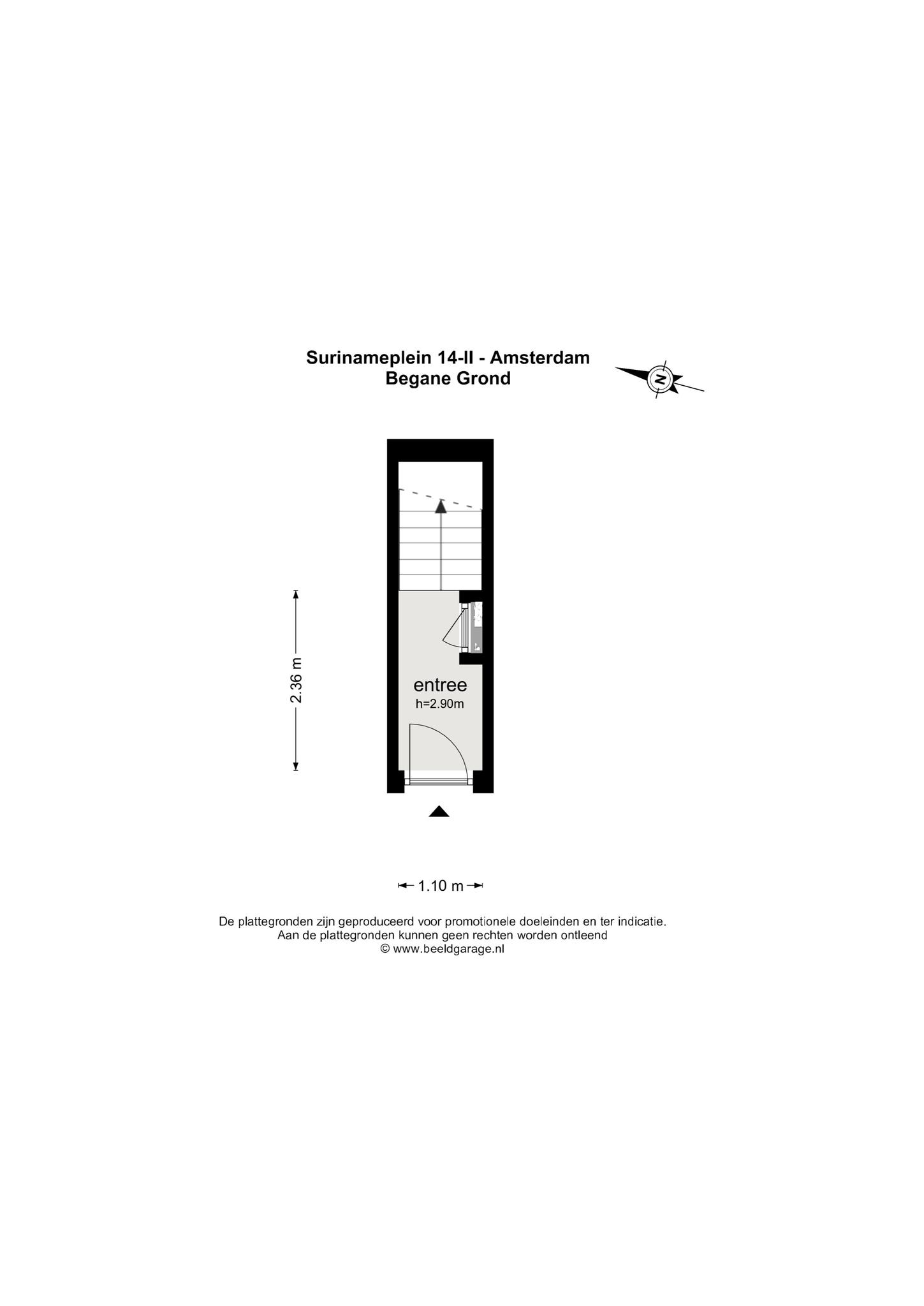 Surinameplein 14-II - Amsterdam
Begane Grond

N

2.36 m

entree
h=2.90m

1.10 m

De plattegronden zijn geproduceerd voor promotionele doeleinden en ter indicatie.
Aan de plattegronden kunnen geen rechten worden ontleend
© www.beeldgarage.nl